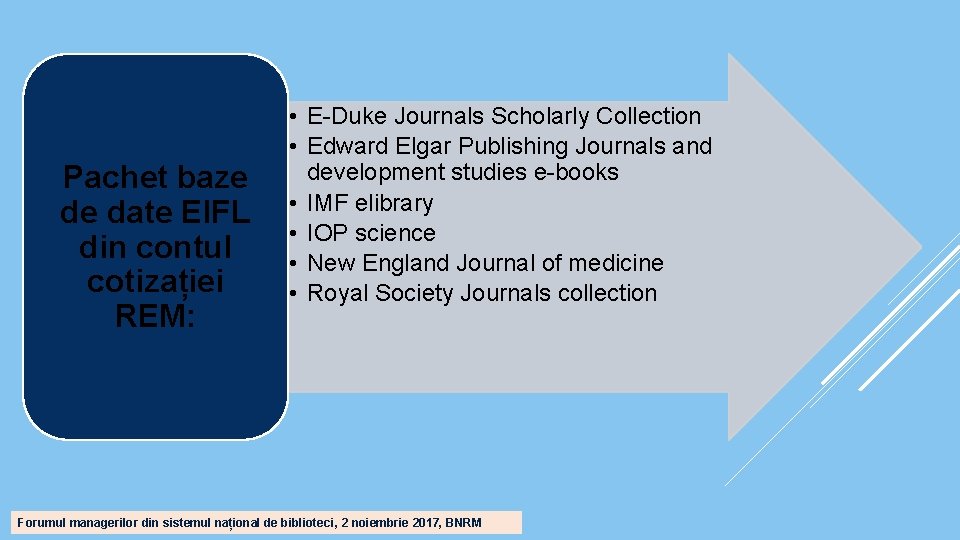 Pachet baze de date EIFL din contul cotizației REM:

• E-Duke Journals Scholarly Collection
• Edward Elgar Publishing Journals and development studies e-books
• IMF elibrary
• IOP science
• New England Journal of medicine
• Royal Society Journals collection

Forumul managerilor din sistemul național de biblioteci, 2 noiembrie 2017, BNRM